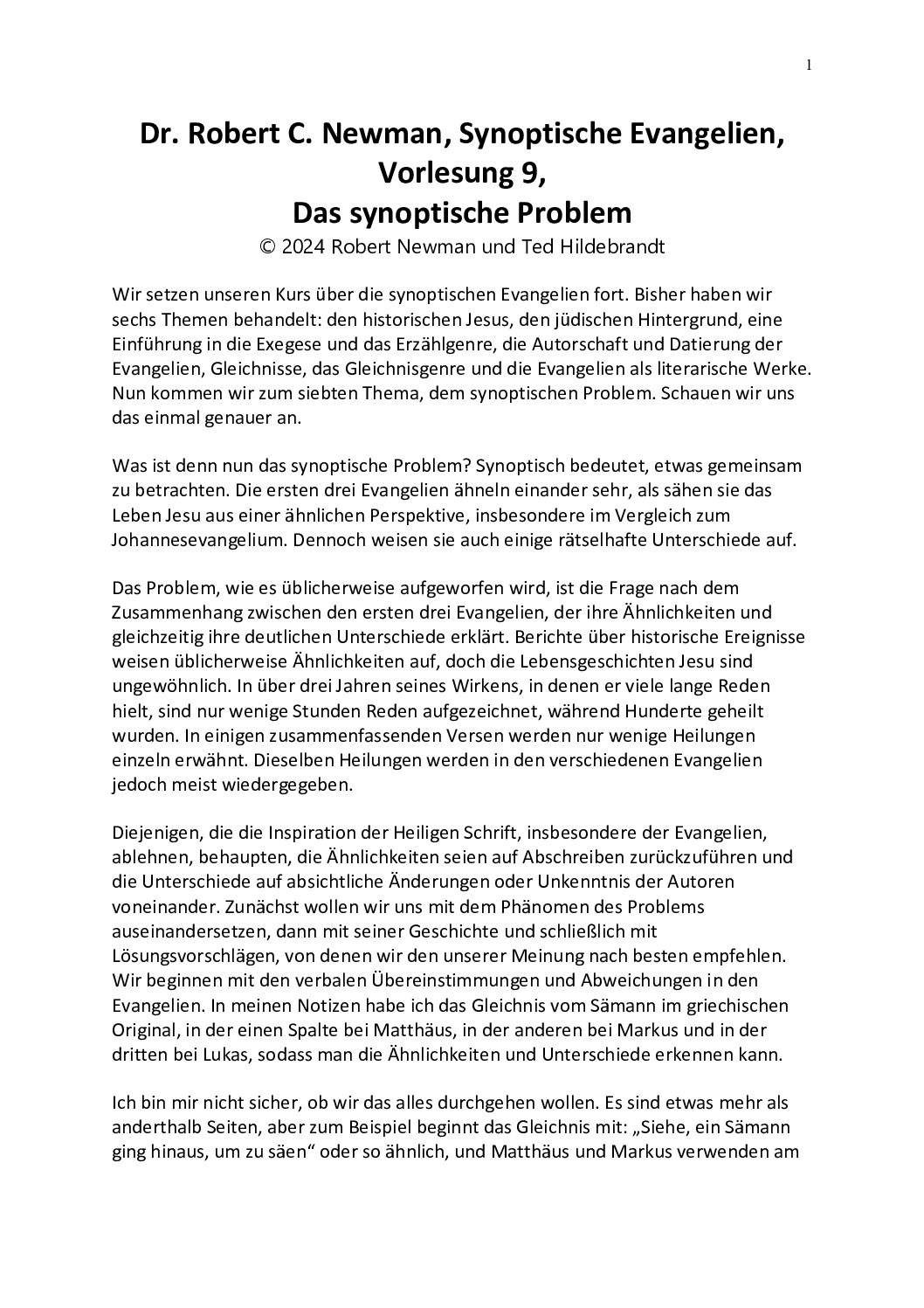 1

Dr. Robert C. Newman, Synoptische Evangelien,
Vorlesung 9,
Das synoptische Problem
© 2024 Robert Newman und Ted Hildebrandt

Wir setzen unseren Kurs über die synoptischen Evangelien fort. Bisher haben wir sechs Themen behandelt: den historischen Jesus, den jüdischen Hintergrund, eine Einführung in die Exegese und das Erzählgenre, die Autorschaft und Datierung der Evangelien, Gleichnisse, das Gleichnisgenre und die Evangelien als literarische Werke. Nun kommen wir zum siebten Thema, dem synoptischen Problem. Schauen wir uns das einmal genauer an.

Was ist denn nun das synoptische Problem? Synoptisch bedeutet, etwas gemeinsam zu betrachten. Die ersten drei Evangelien ähneln einander sehr, als sähen sie das Leben Jesu aus einer ähnlichen Perspektive, insbesondere im Vergleich zum Johannesevangelium. Dennoch weisen sie auch einige rätselhafte Unterschiede auf.

Das Problem, wie es üblicherweise aufgeworfen wird, ist die Frage nach dem Zusammenhang zwischen den ersten drei Evangelien, der ihre Ähnlichkeiten und gleichzeitig ihre deutlichen Unterschiede erklärt. Berichte über historische Ereignisse weisen üblicherweise Ähnlichkeiten auf, doch die Lebensgeschichten Jesu sind ungewöhnlich. In über drei Jahren seines Wirkens, in denen er viele lange Reden hielt, sind nur wenige Stunden Reden aufgezeichnet, während Hunderte geheilt wurden. In einigen zusammenfassenden Versen werden nur wenige Heilungen einzeln erwähnt. Dieselben Heilungen werden in den verschiedenen Evangelien jedoch meist wiedergegeben.

Diejenigen, die die Inspiration der Heiligen Schrift, insbesondere der Evangelien, ablehnen, behaupten, die Ähnlichkeiten seien auf Abschreiben zurückzuführen und die Unterschiede auf absichtliche Änderungen oder Unkenntnis der Autoren voneinander. Zunächst wollen wir uns mit dem Phänomen des Problems auseinandersetzen, dann mit seiner Geschichte und schließlich mit Lösungsvorschlägen, von denen wir den unserer Meinung nach besten empfehlen. Wir beginnen mit den verbalen Übereinstimmungen und Abweichungen in den Evangelien. In meinen Notizen habe ich das Gleichnis vom Sämann im griechischen Original, in der einen Spalte bei Matthäus, in der anderen bei Markus und in der dritten bei Lukas, sodass man die Ähnlichkeiten und Unterschiede erkennen kann.

Ich bin mir nicht sicher, ob wir das alles durchgehen wollen. Es sind etwas mehr als anderthalb Seiten, aber zum Beispiel beginnt das Gleichnis mit: „Siehe, ein Sämann ging hinaus, um zu säen“ oder so ähnlich, und Matthäus und Markus verwenden am